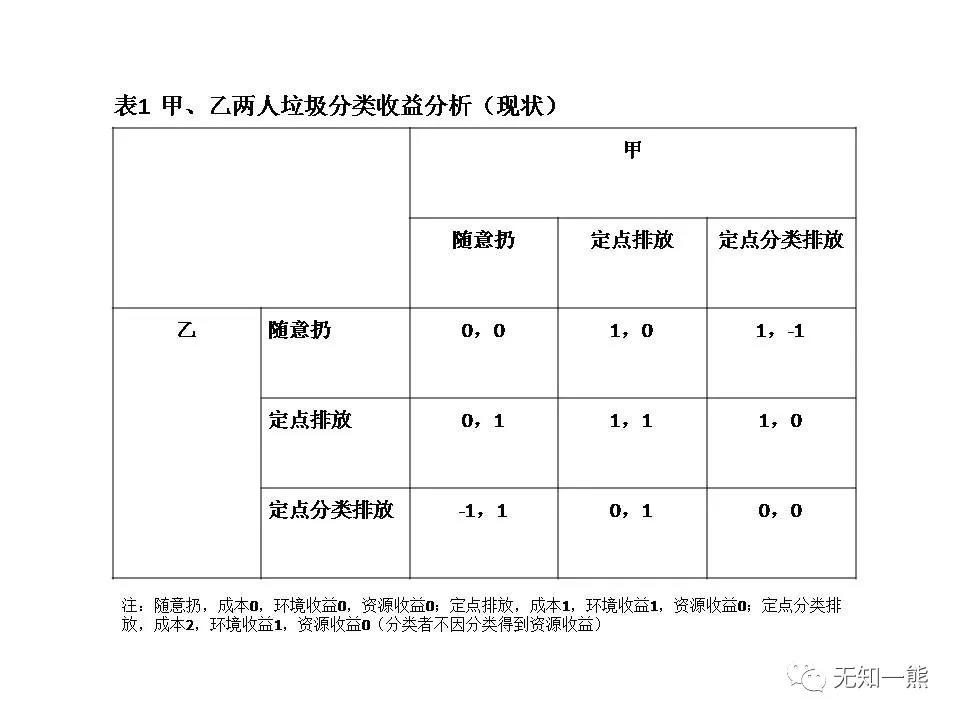 表1 甲、乙两人垃圾分类收益分析（现状）

| | | 甲 | | |
|---|---|---|---|---|
| | | 随意扔 | 定点排放 | 定点分类排放 |
| 乙 | 随意扔 | 0，0 | 1，0 | 1，-1 |
| | 定点排放 | 0，1 | 1，1 | 1，0 |
| | 定点分类排放 | -1，1 | 0，1 | 0，0 |

注：随意扔，成本0，环境收益0，资源收益0；定点排放，成本1，环境收益1，资源收益0；定点分类排放，成本2，环境收益1，资源收益0（分类者不因分类得到资源收益）

无知一熊